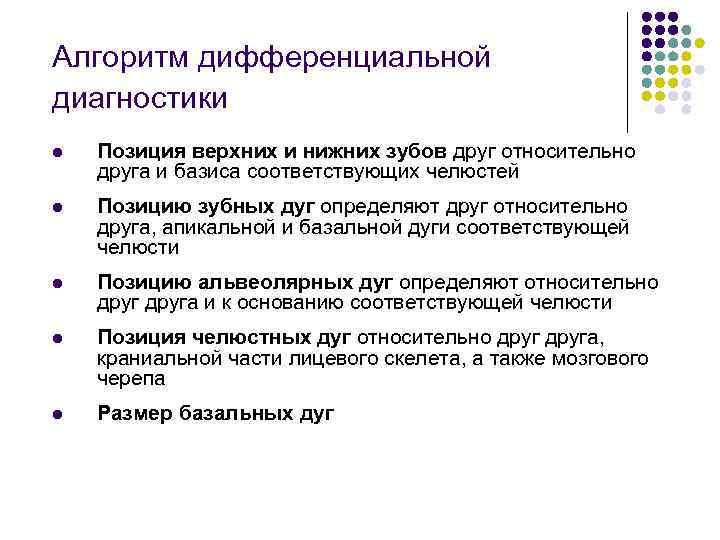 Алгоритм дифференциальной диагностики

- Позиция верхних и нижних зубов друг относительно друга и базиса соответствующих челюстей
- Позицию зубных дуг определяют друг относительно друга, апикальной и базальной дуги соответствующей челюсти
- Позицию альвеолярных дуг определяют относительно друг друга и к основанию соответствующей челюсти
- Позиция челюстных дуг относительно друг друга, краниальной части лицевого скелета, а также мозгового черепа
- Размер базальных дуг